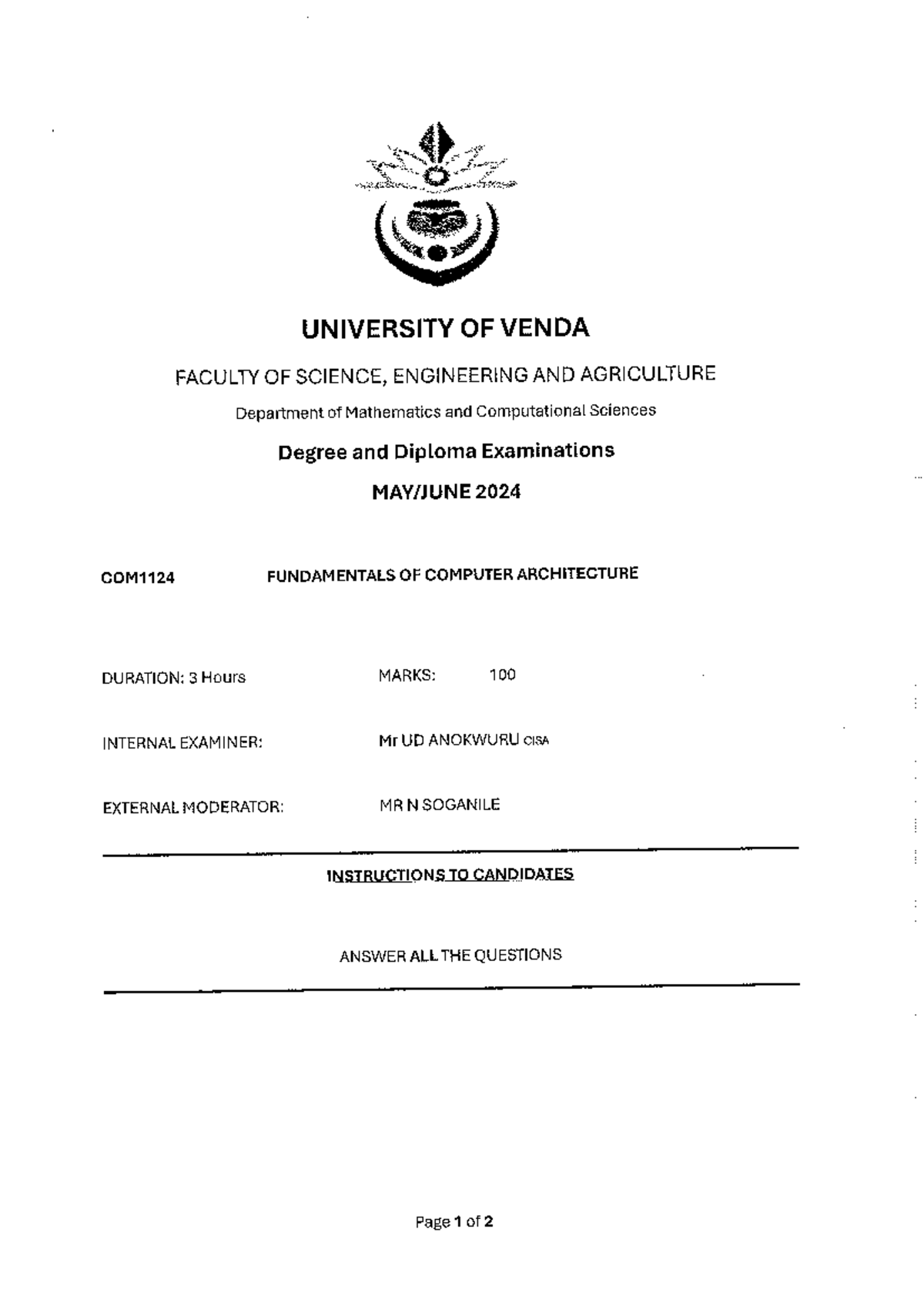 UNIVERSITY OF VENDA

FACULTY OF SCIENCE, ENGINEERING AND AGRICULTURE

Department of Mathematics and Computational Sciences

Degree and Diploma Examinations

MAY/JUNE 2024

COM1124 FUNDAMENTALS OF COMPUTER ARCHITECTURE

DURATION: 3 Hours MARKS: 100

INTERNAL EXAMINER: Mr UD ANOKWURU CISA

EXTERNAL MODERATOR: MR N SOGANILE

INSTRUCTIONS TO CANDIDATES

ANSWER ALL THE QUESTIONS

Page 1 of 2